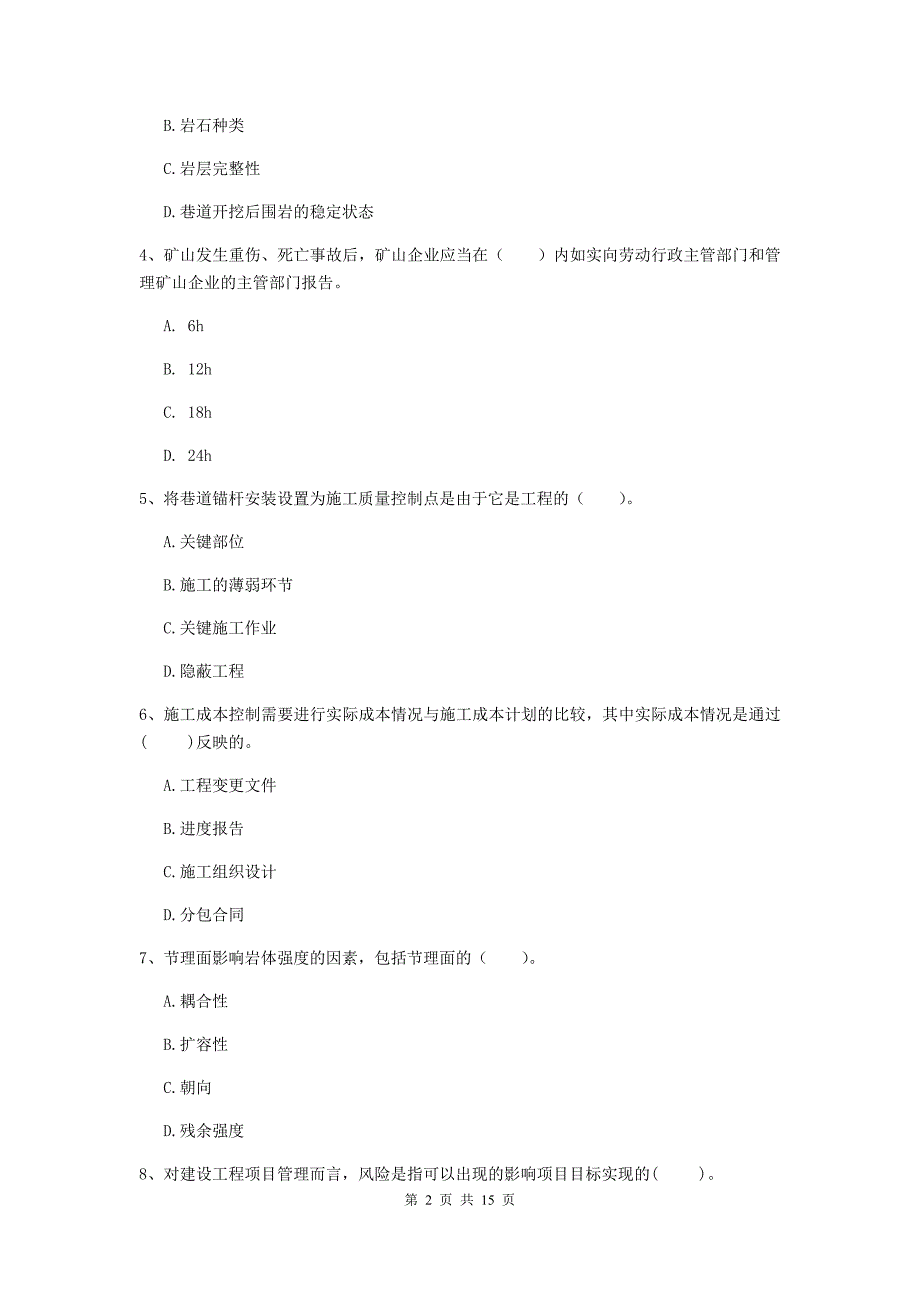 B. 岩石种类

C. 岩层完整性

D. 巷道开挖后围岩的稳定状态

4、矿山发生重伤、死亡事故后，矿山企业应当在（　　）内如实向劳动行政主管部门和管理矿山企业的主管部门报告。

A. 6h

B. 12h

C. 18h

D. 24h

5、将巷道锚杆安装设置为施工质量控制点是由于它是工程的（　　）。

A. 关键部位

B. 施工的薄弱环节

C. 关键施工作业

D. 隐蔽工程

6、施工成本控制需要进行实际成本情况与施工成本计划的比较，其中实际成本情况是通过（　　）反映的。

A. 工程变更文件

B. 进度报告

C. 施工组织设计

D. 分包合同

7、节理面影响岩体强度的因素，包括节理面的（　　）。

A. 耦合性

B. 扩容性

C. 朝向

D. 残余强度

8、对建设工程项目管理而言，风险是指可以出现的影响项目目标实现的(　　)。

第 2 页 共 15 页